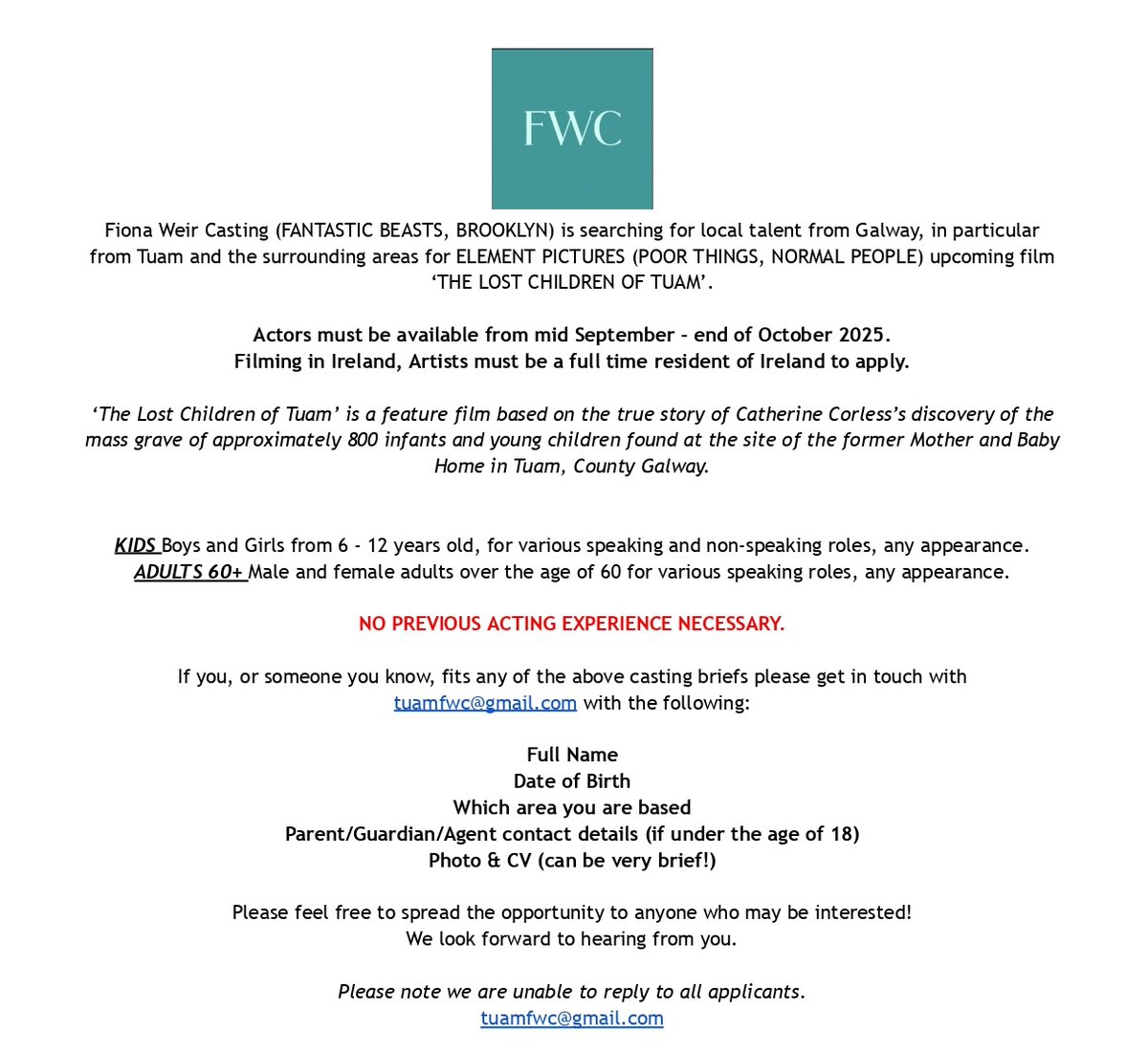 FWC

Fiona Weir Casting (FANTASTIC BEASTS, BROOKLYN) is searching for local talent from Galway, in particular from Tuam and the surrounding areas for ELEMENT PICTURES (POOR THINGS, NORMAL PEOPLE) upcoming film 'THE LOST CHILDREN OF TUAM'.

Actors must be available from mid September – end of October 2025.
Filming in Ireland, Artists must be a full time resident of Ireland to apply.

'The Lost Children of Tuam' is a feature film based on the true story of Catherine Corless's discovery of the mass grave of approximately 800 infants and young children found at the site of the former Mother and Baby Home in Tuam, County Galway.

KIDS Boys and Girls from 6 - 12 years old, for various speaking and non-speaking roles, any appearance.
ADULTS 60+ Male and female adults over the age of 60 for various speaking roles, any appearance.

NO PREVIOUS ACTING EXPERIENCE NECESSARY.

If you, or someone you know, fits any of the above casting briefs please get in touch with tuamfwc@gmail.com with the following:

Full Name
Date of Birth
Which area you are based
Parent/Guardian/Agent contact details (if under the age of 18)
Photo & CV (can be very brief!)

Please feel free to spread the opportunity to anyone who may be interested!
We look forward to hearing from you.

Please note we are unable to reply to all applicants.
tuamfwc@gmail.com